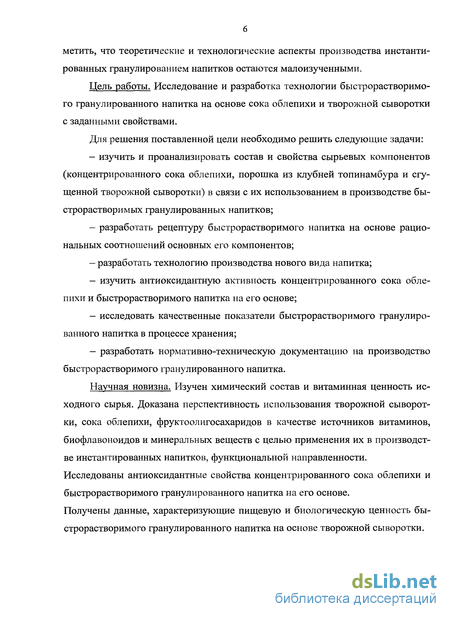 6

метить, что теоретические и технологические аспекты производства инстантированных гранулированием напитков остаются малоизученными.

Цель работы. Исследование и разработка технологии быстрорастворимого гранулированного напитка на основе сока облепихи и творожной сыворотки с заданными свойствами.

Для решения поставленной цели необходимо решить следующие задачи:

– изучить и проанализировать состав и свойства сырьевых компонентов (концентрированного сока облепихи, порошка из клубней топинамбура и сгущенной творожной сыворотки) в связи с их использованием в производстве быстрорастворимых гранулированных напитков;

– разработать рецептуру быстрорастворимого напитка на основе рациональных соотношений основных его компонентов;

– разработать технологию производства нового вида напитка;

– изучить антиоксидантную активность концентрированного сока облепихи и быстрорастворимого напитка на его основе;

– исследовать качественные показатели быстрорастворимого гранулированного напитка в процессе хранения;

– разработать нормативно-техническую документацию на производство быстрорастворимого гранулированного напитка.

Научная новизна. Изучен химический состав и витаминная ценность исходного сырья. Доказана перспективность использования творожной сыворотки, сока облепихи, фруктоолигосахаридов в качестве источников витаминов, биофлавоноидов и минеральных веществ с целью применения их в производстве инстантированных напитков, функциональной направленности.
Исследованы антиоксидантные свойства концентрированного сока облепихи и быстрорастворимого гранулированного напитка на его основе.
Получены данные, характеризующие пищевую и биологическую ценность быстрорастворимого гранулированного напитка на основе творожной сыворотки.

dsLib.net
библиотека диссертаций